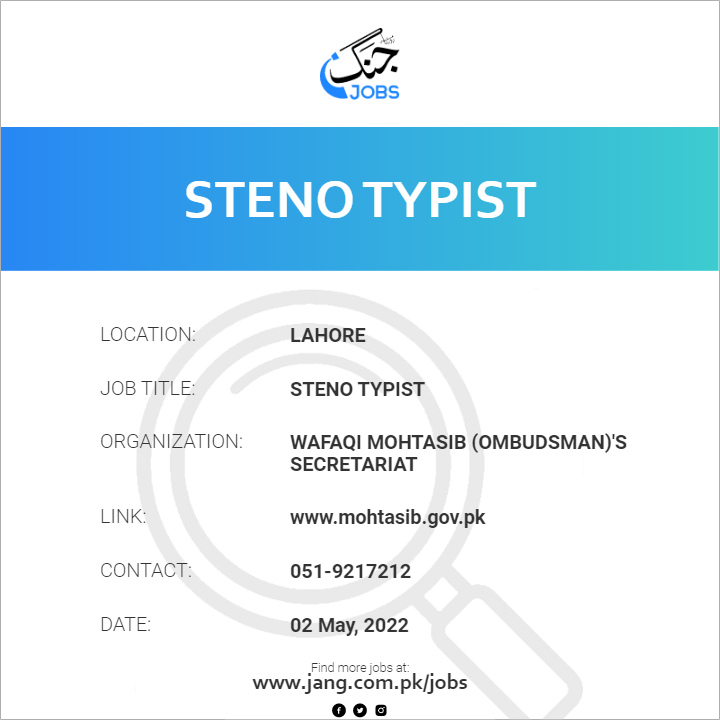 جنگ
JOBS

STENO TYPIST

LOCATION:
LAHORE

JOB TITLE:
STENO TYPIST

ORGANIZATION:
WAFAQI MOHTASIB (OMBUDSMAN)'S SECRETARIAT

LINK:
www.mohtasib.gov.pk

CONTACT:
051-9217212

DATE:
02 May, 2022

Find more jobs at:
www.jang.com.pk/jobs